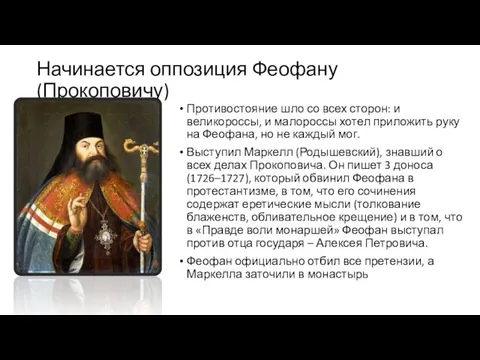 Начинается оппозиция Феофану (Прокоповичу)

• Противостояние шло со всех сторон: и великороссы, и малороссы хотел приложить руку на Феофана, но не каждый мог.

• Выступил Маркелл (Родышевский), знавший о всех делах Прокоповича. Он пишет 3 доноса (1726–1727), который обвинил Феофана в протестантизме, в том, что его сочинения содержат еретические мысли (толкование блаженств, обливательное крещение) и в том, что в «Правде воли монаршей» Феофан выступал против отца государя – Алексея Петровича.

• Феофан официально отбил все претензии, а Маркелла заточили в монастырь